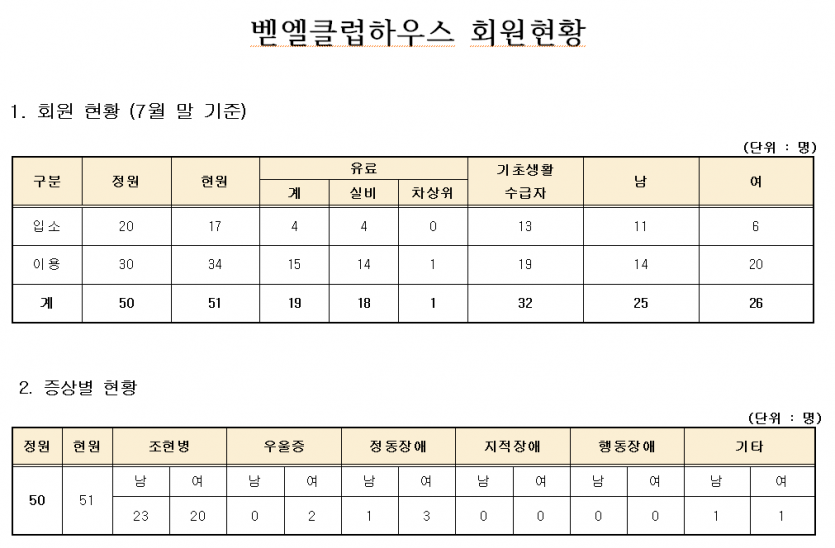 벧엘클럽하우스 회원현황

1. 회원 현황 (7월 말 기준)

(단위 : 명)

| 구분 | 정원 | 현원 | 유료 계 | 유료 실비 | 유료 차상위 | 기초생활 수급자 | 남 | 여 |
|---|---|---|---|---|---|---|---|---|
| 입소 | 20 | 17 | 4 | 4 | 0 | 13 | 11 | 6 |
| 이용 | 30 | 34 | 15 | 14 | 1 | 19 | 14 | 20 |
| 계 | 50 | 51 | 19 | 18 | 1 | 32 | 25 | 26 |

2. 증상별 현황

(단위 : 명)

| 정원 | 현원 | 조현병 남 | 조현병 여 | 우울증 남 | 우울증 여 | 정동장애 남 | 정동장애 여 | 지적장애 남 | 지적장애 여 | 행동장애 남 | 행동장애 여 | 기타 남 | 기타 여 |
|---|---|---|---|---|---|---|---|---|---|---|---|---|---|
| 50 | 51 | 23 | 20 | 0 | 2 | 1 | 3 | 0 | 0 | 0 | 0 | 1 | 1 |